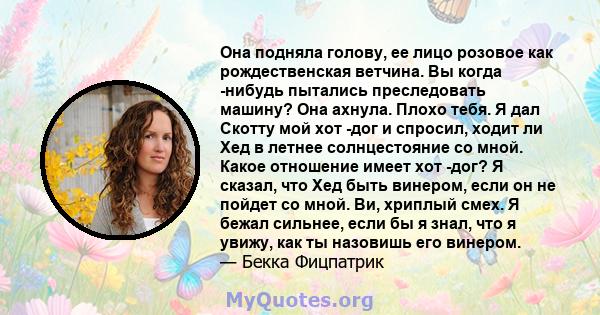 Она подняла голову, ее лицо розовое как рождественская ветчина. Вы когда -нибудь пытались преследовать машину? Она ахнула. Плохо тебя. Я дал Скотту мой хот -дог и спросил, ходит ли Хед в летнее солнцестояние со мной. Какое отношение имеет хот -дог? Я сказал, что Хед быть винером, если он не пойдет со мной. Ви, хриплый смех. Я бежал сильнее, если бы я знал, что я увижу, как ты назовишь его винером.
— Бекка Фицпатрик

MyQuotes.org